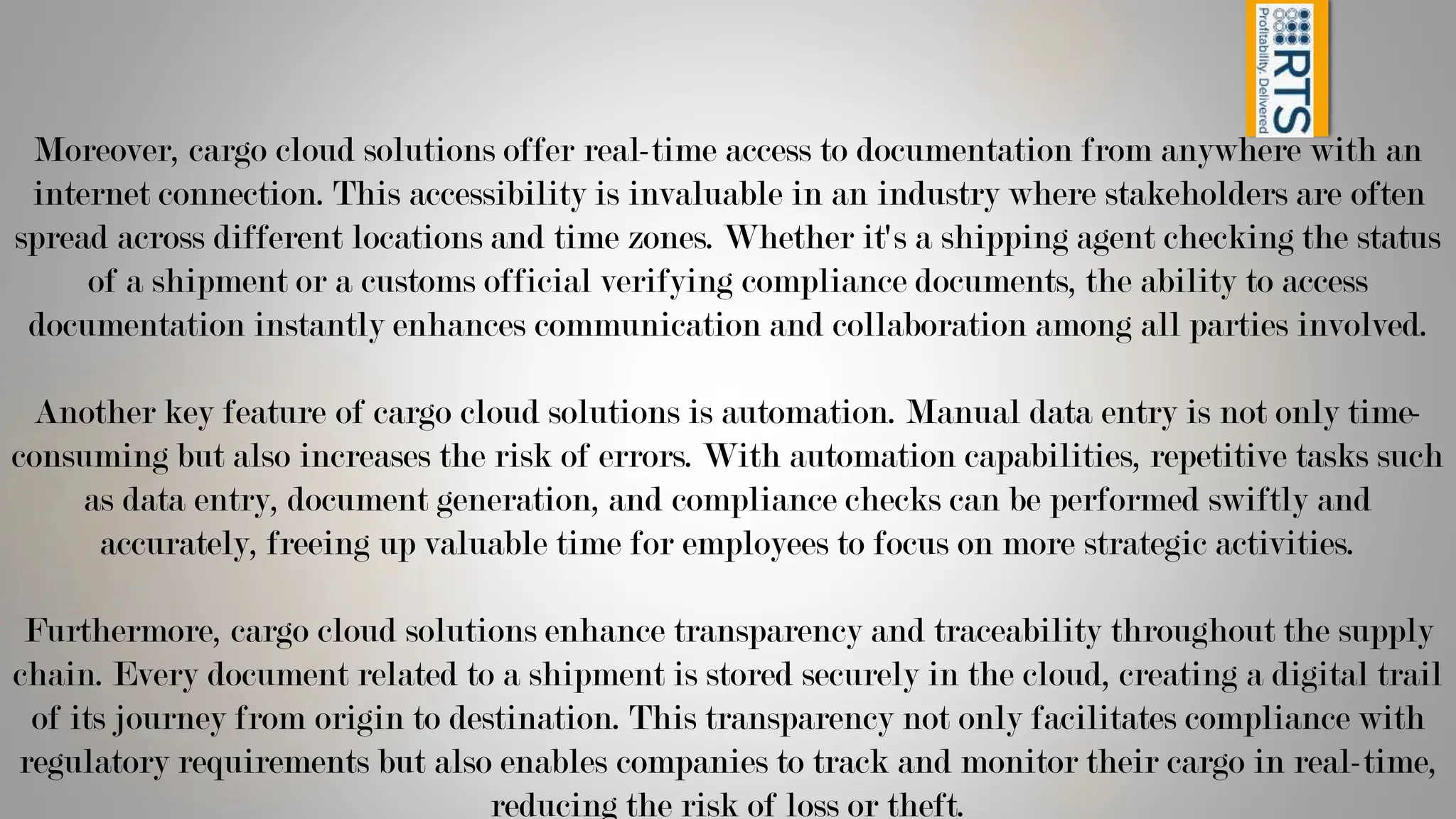 RTS
Profitability. Delivered

Moreover, cargo cloud solutions offer real-time access to documentation from anywhere with an internet connection. This accessibility is invaluable in an industry where stakeholders are often spread across different locations and time zones. Whether it's a shipping agent checking the status of a shipment or a customs official verifying compliance documents, the ability to access documentation instantly enhances communication and collaboration among all parties involved.

Another key feature of cargo cloud solutions is automation. Manual data entry is not only time-consuming but also increases the risk of errors. With automation capabilities, repetitive tasks such as data entry, document generation, and compliance checks can be performed swiftly and accurately, freeing up valuable time for employees to focus on more strategic activities.

Furthermore, cargo cloud solutions enhance transparency and traceability throughout the supply chain. Every document related to a shipment is stored securely in the cloud, creating a digital trail of its journey from origin to destination. This transparency not only facilitates compliance with regulatory requirements but also enables companies to track and monitor their cargo in real-time, reducing the risk of loss or theft.